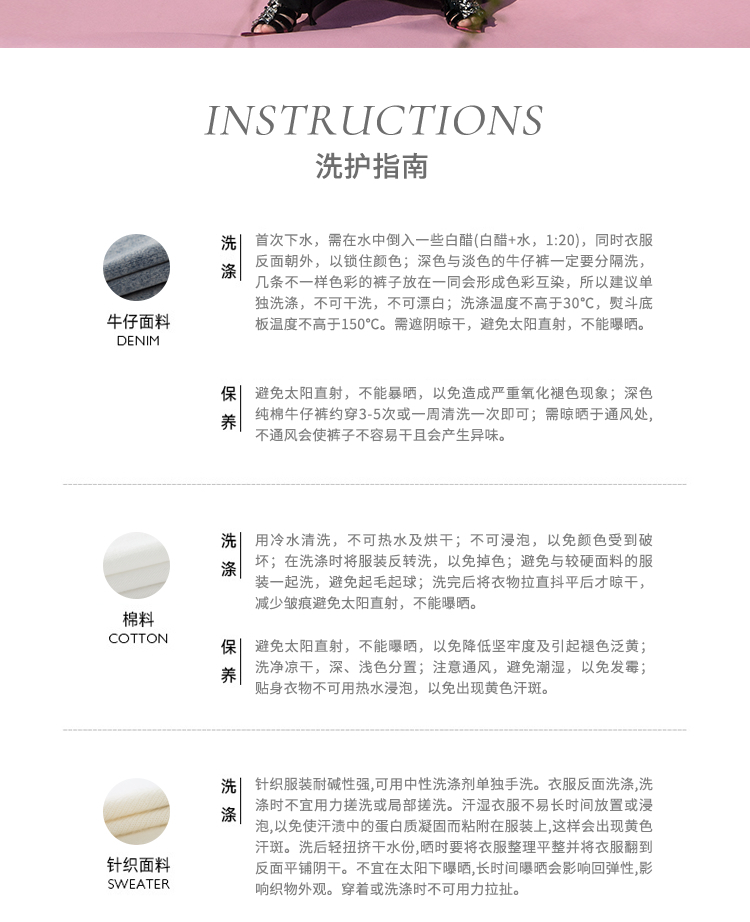 INSTRUCTIONS
洗护指南

牛仔面料
DENIM

洗涤

首次下水，需在水中倒入一些白醋(白醋+水，1:20)，同时衣服反面朝外，以锁住颜色；深色与淡色的牛仔裤一定要分隔洗，几条不一样色彩的裤子放在一同会形成色彩互染，所以建议单独洗涤，不可干洗，不可漂白；洗涤温度不高于30℃，熨斗底板温度不高于150℃。需遮阴晾干，避免太阳直射，不能曝晒。

保养

避免太阳直射，不能暴晒，以免造成严重氧化褪色现象；深色纯棉牛仔裤约穿3-5次或一周清洗一次即可；需晾晒于通风处，不通风会使裤子不容易干且会产生异味。

棉料
COTTON

洗涤

用冷水清洗，不可热水及烘干；不可浸泡，以免颜色受到破坏；在洗涤时将服装反转洗，以免掉色；避免与较硬面料的服装一起洗，避免起毛起球；洗完后将衣物拉直抖平后才晾干，减少皱痕避免太阳直射，不能曝晒。

保养

避免太阳直射，不能曝晒，以免降低坚牢度及引起褪色泛黄；洗净凉干，深、浅色分置；注意通风，避免潮湿，以免发霉；贴身衣物不可用热水浸泡，以免出现黄色汗斑。

针织面料
SWEATER

洗涤

针织服装耐碱性强,可用中性洗涤剂单独手洗。衣服反面洗涤,洗涤时不宜用力搓洗或局部搓洗。汗湿衣服不易长时间放置或浸泡,以免使汗渍中的蛋白质凝固而粘附在服装上,这样会出现黄色汗斑。洗后轻扭挤干水份,晒时要将衣服整理平整并将衣服翻到反面平铺阴干。不宜在太阳下曝晒,长时间曝晒会影响回弹性,影响织物外观。穿着或洗涤时不可用力拉扯。